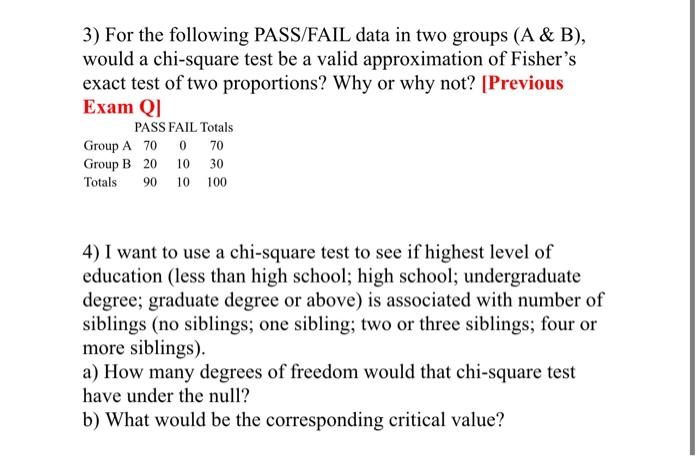 3) For the following PASS/FAIL data in two groups (A & B), would a chi-square test be a valid approximation of Fisher's exact test of two proportions? Why or why not? [Previous Exam Q]

| | PASS | FAIL | Totals |
|---|---|---|---|
| Group A | 70 | 0 | 70 |
| Group B | 20 | 10 | 30 |
| Totals | 90 | 10 | 100 |

4) I want to use a chi-square test to see if highest level of education (less than high school; high school; undergraduate degree; graduate degree or above) is associated with number of siblings (no siblings; one sibling; two or three siblings; four or more siblings).
a) How many degrees of freedom would that chi-square test have under the null?
b) What would be the corresponding critical value?